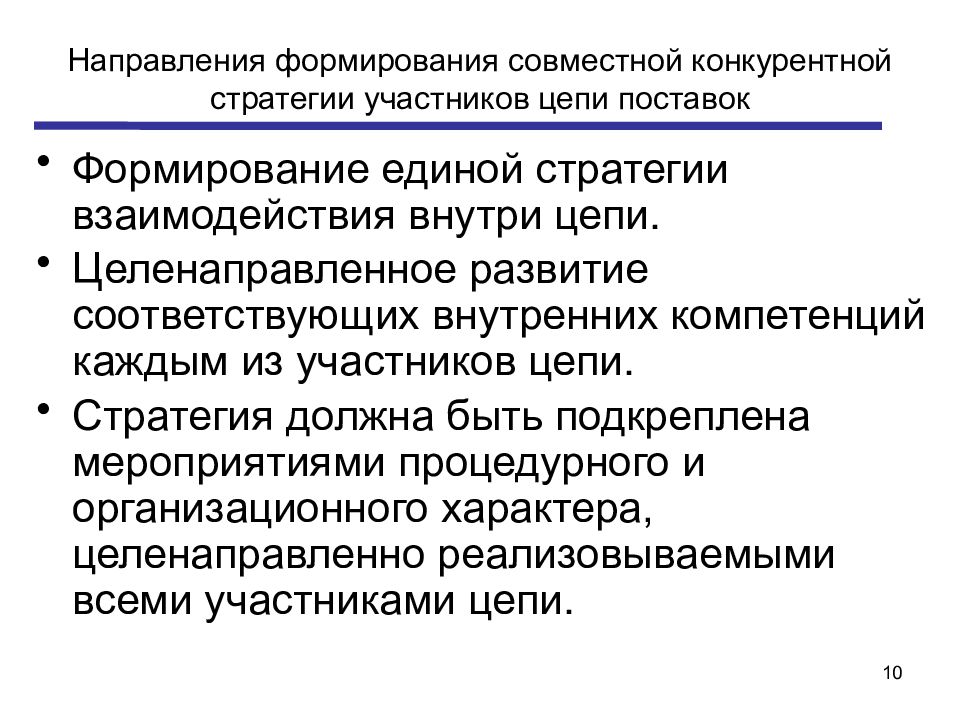 Направления формирования совместной конкурентной стратегии участников цепи поставок

• Формирование единой стратегии взаимодействия внутри цепи.

• Целенаправленное развитие соответствующих внутренних компетенций каждым из участников цепи.

• Стратегия должна быть подкреплена мероприятиями процедурного и организационного характера, целенаправленно реализовываемыми всеми участниками цепи.

10